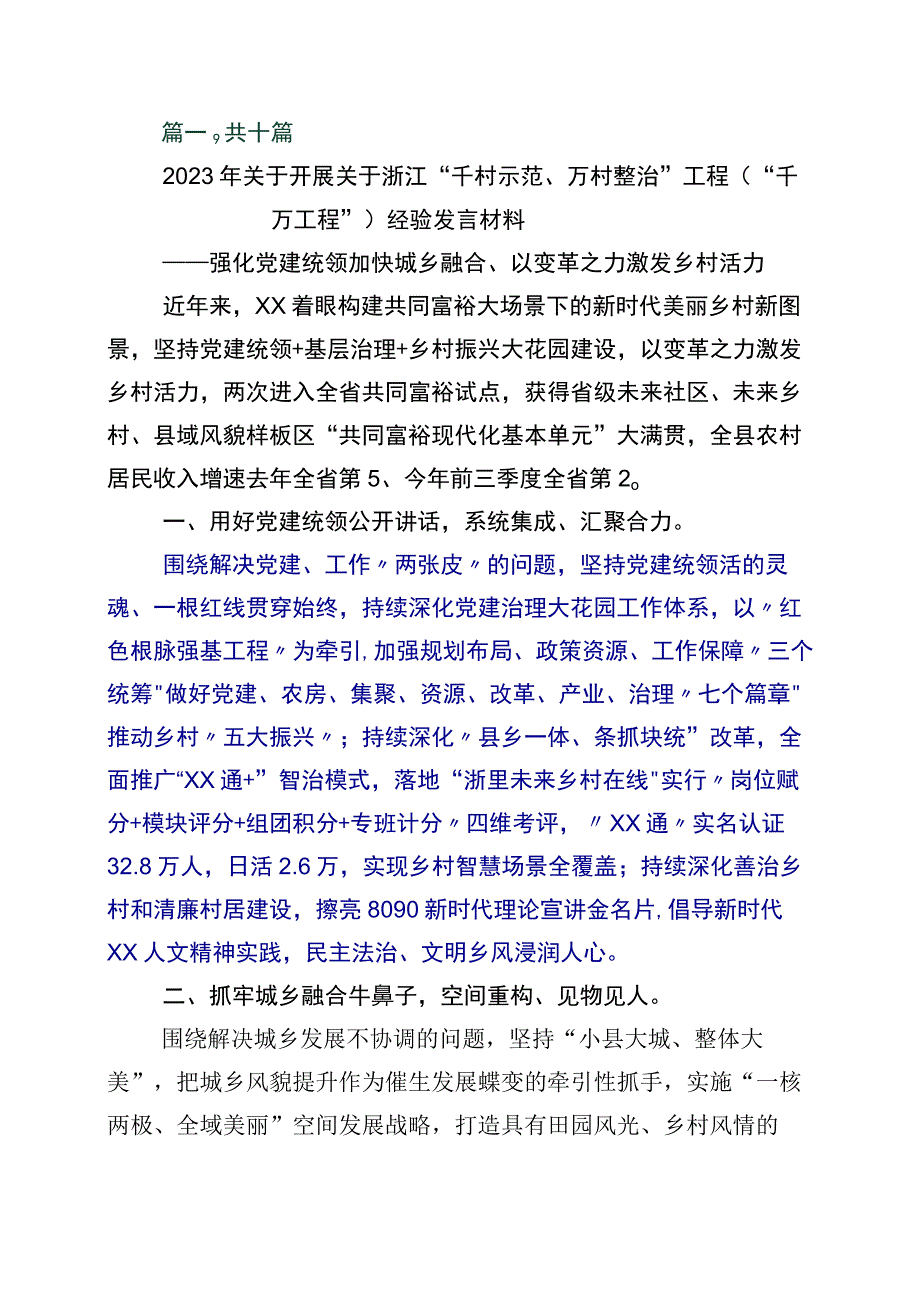 篇一，共十篇

2023年关于开展关于浙江“千村示范、万村整治”工程（“千万工程”）经验发言材料

——强化党建统领加快城乡融合、以变革之力激发乡村活力

近年来，XX着眼构建共同富裕大场景下的新时代美丽乡村新图景，坚持党建统领+基层治理+乡村振兴大花园建设，以变革之力激发乡村活力，两次进入全省共同富裕试点，获得省级未来社区、未来乡村、县域风貌样板区“共同富裕现代化基本单元”大满贯，全县农村居民收入增速去年全省第5、今年前三季度全省第2。

一、用好党建统领公开讲话，系统集成、汇聚合力。

围绕解决党建、工作〃两张皮〃的问题，坚持党建统领活的灵魂、一根红线贯穿始终，持续深化党建治理大花园工作体系，以〃红色根脉强基工程〃为牵引，加强规划布局、政策资源、工作保障〃三个统筹"做好党建、农房、集聚、资源、改革、产业、治理〃七个篇章"推动乡村〃五大振兴〃；持续深化〃县乡一体、条抓块统”改革，全面推广“XX通+”智治模式，落地“浙里未来乡村在线"实行〃岗位赋分+模块评分+组团积分+专班计分〃四维考评，〃XX通〃实名认证32.8万人，日活2.6万，实现乡村智慧场景全覆盖；持续深化善治乡村和清廉村居建设，擦亮8090新时代理论宣讲金名片，倡导新时代XX人文精神实践，民主法治、文明乡风浸润人心。

二、抓牢城乡融合牛鼻子，空间重构、见物见人。

围绕解决城乡发展不协调的问题，坚持“小县大城、整体大美”，把城乡风貌提升作为催生发展蝶变的牵引性抓手，实施“一核两极、全域美丽”空间发展战略，打造具有田园风光、乡村风情的